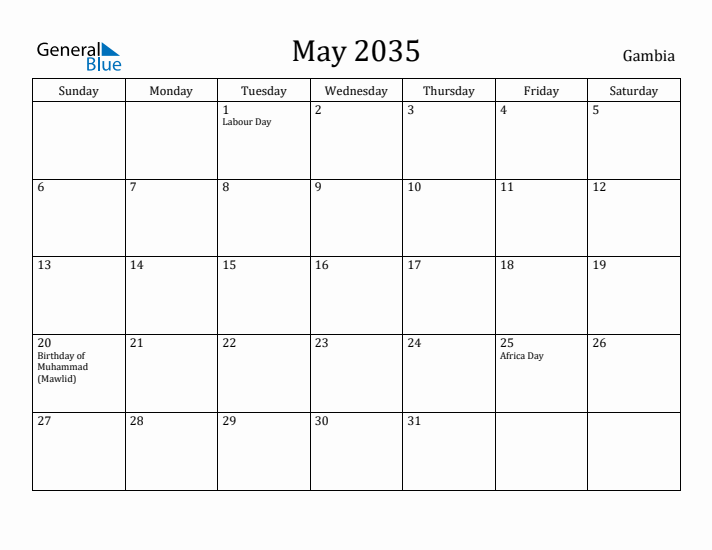 General Blue

May 2035

Gambia

| Sunday | Monday | Tuesday | Wednesday | Thursday | Friday | Saturday |
|---|---|---|---|---|---|---|
| | | 1 Labour Day | 2 | 3 | 4 | 5 |
| 6 | 7 | 8 | 9 | 10 | 11 | 12 |
| 13 | 14 | 15 | 16 | 17 | 18 | 19 |
| 20 Birthday of Muhammad (Mawlid) | 21 | 22 | 23 | 24 | 25 Africa Day | 26 |
| 27 | 28 | 29 | 30 | 31 | | |